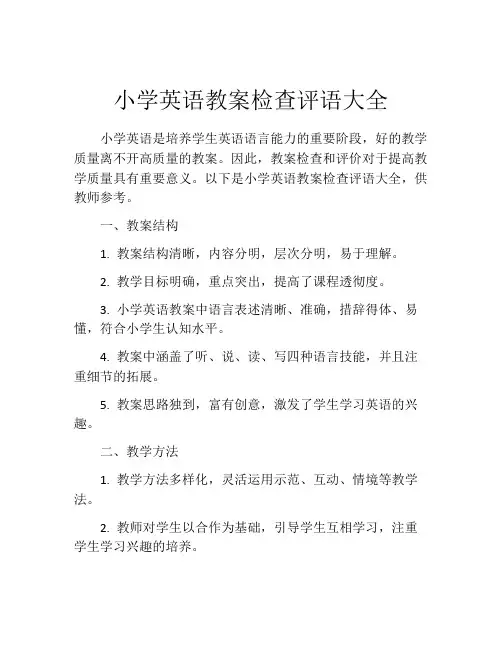 小学英语教案检查评语大全

小学英语是培养学生英语语言能力的重要阶段，好的教学质量离不开高质量的教案。因此，教案检查和评价对于提高教学质量具有重要意义。以下是小学英语教案检查评语大全，供教师参考。

一、教案结构

1. 教案结构清晰，内容分明，层次分明，易于理解。

2. 教学目标明确，重点突出，提高了课程透彻度。

3. 小学英语教案中语言表述清晰、准确，措辞得体、易懂，符合小学生认知水平。

4. 教案中涵盖了听、说、读、写四种语言技能，并且注重细节的拓展。

5. 教案思路独到，富有创意，激发了学生学习英语的兴趣。

二、教学方法

1. 教学方法多样化，灵活运用示范、互动、情境等教学法。

2. 教师对学生以合作为基础，引导学生互相学习，注重学生学习兴趣的培养。